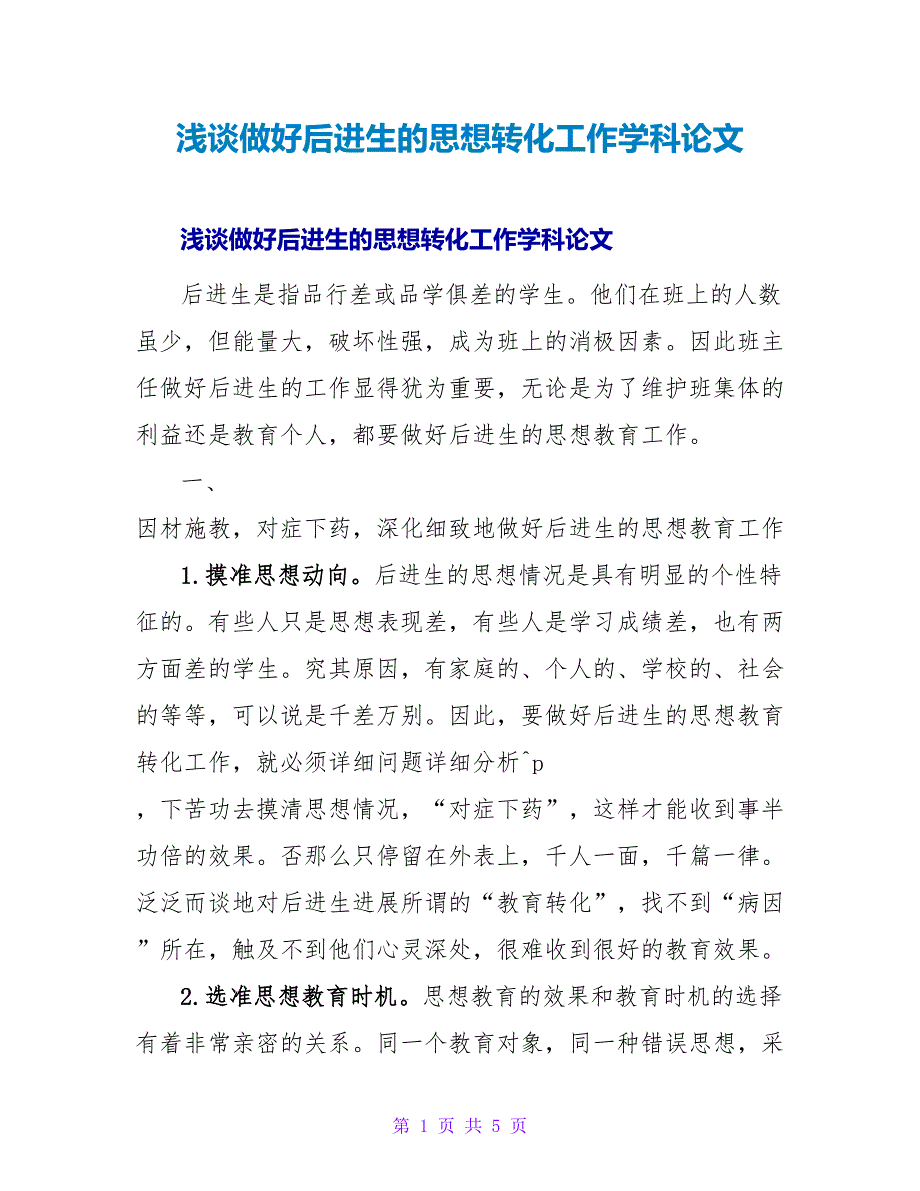 浅谈做好后进生的思想转化工作学科论文

浅谈做好后进生的思想转化工作学科论文

后进生是指品行差或品学俱差的学生。他们在班上的人数虽少，但能量大，破坏性强，成为班上的消极因素。因此班主任做好后进生的工作显得犹为重要，无论是为了维护班集体的利益还是教育个人，都要做好后进生的思想教育工作。

一、

因材施教，对症下药，深化细致地做好后进生的思想教育工作

1.摸准思想动向。后进生的思想情况是具有明显的个性特征的。有些人只是思想表现差，有些人是学习成绩差，也有两方面差的学生。究其原因，有家庭的、个人的、学校的、社会的等等，可以说是千差万别。因此，要做好后进生的思想教育转化工作，就必须详细问题详细分析^p

，下苦功去摸清思想情况，“对症下药”，这样才能收到事半功倍的效果。否那么只停留在外表上，千人一面，千篇一律。泛泛而谈地对后进生进展所谓的“教育转化”，找不到“病因”所在，触及不到他们心灵深处，很难收到很好的教育效果。

2.选准思想教育时机。思想教育的效果和教育时机的选择有着非常亲密的关系。同一个教育对象，同一种错误思想，采

第 1 页 共 5 页